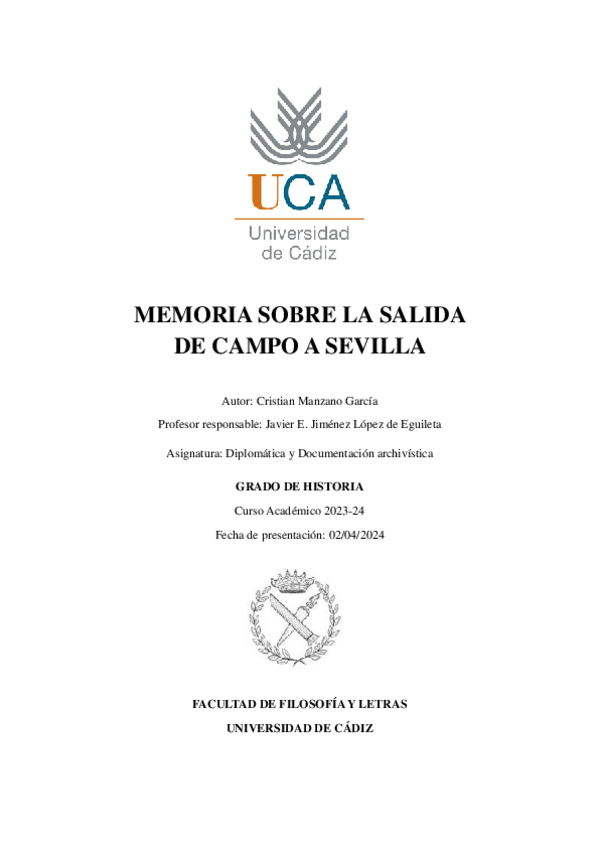 UCA
Universidad
de Cádiz

MEMORIA SOBRE LA SALIDA DE CAMPO A SEVILLA

Autor: Cristian Manzano García

Profesor responsable: Javier E. Jiménez López de Eguileta

Asignatura: Diplomática y Documentación archivística

GRADO DE HISTORIA

Curso Académico 2023-24

Fecha de presentación: 02/04/2024

FACULTAD DE FILOSOFÍA Y LETRAS

UNIVERSIDAD DE CÁDIZ